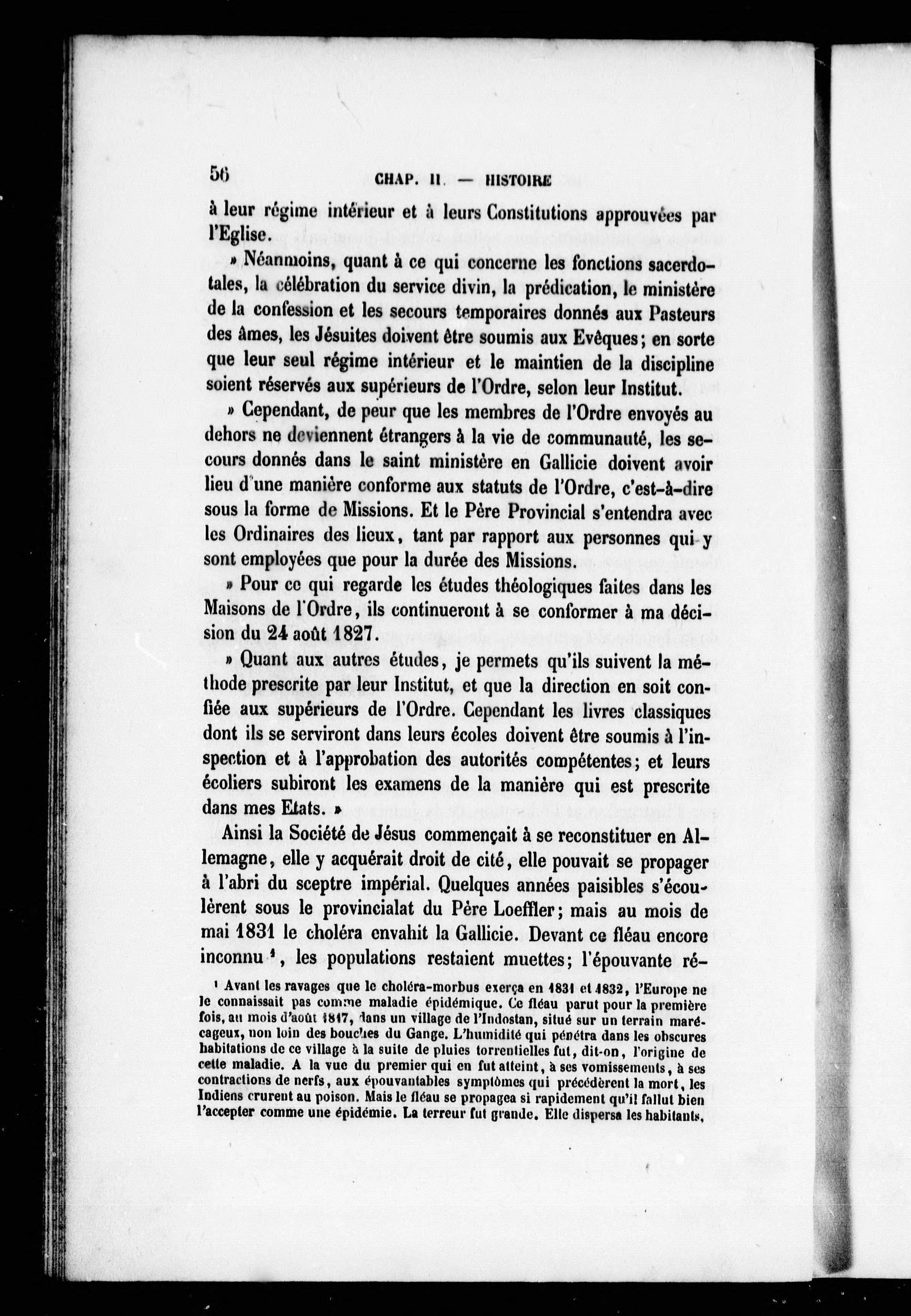 56 CHAP. II. — HISTOIRE

à leur régime intérieur et à leurs Constitutions approuvées par l'Eglise.

» Néanmoins, quant à ce qui concerne les fonctions sacerdotales, la célébration du service divin, la prédication, le ministère de la confession et les secours temporaires donnés aux Pasteurs des âmes, les Jésuites doivent être soumis aux Evêques; en sorte que leur seul régime intérieur et le maintien de la discipline soient réservés aux supérieurs de l'Ordre, selon leur Institut.

» Cependant, de peur que les membres de l'Ordre envoyés au dehors ne deviennent étrangers à la vie de communauté, les secours donnés dans le saint ministère en Gallicie doivent avoir lieu d'une manière conforme aux statuts de l'Ordre, c'est-à-dire sous la forme de Missions. Et le Père Provincial s'entendra avec les Ordinaires des lieux, tant par rapport aux personnes qui y sont employées que pour la durée des Missions.

» Pour ce qui regarde les études théologiques faites dans les Maisons de l'Ordre, ils continueront à se conformer à ma décision du 24 août 1827.

» Quant aux autres études, je permets qu'ils suivent la méthode prescrite par leur Institut, et que la direction en soit confiée aux supérieurs de l'Ordre. Cependant les livres classiques dont ils se serviront dans leurs écoles doivent être soumis à l'inspection et à l'approbation des autorités compétentes; et leurs écoliers subiront les examens de la manière qui est prescrite dans mes Etats. »

Ainsi la Société de Jésus commençait à se reconstituer en Allemagne, elle y acquérait droit de cité, elle pouvait se propager à l'abri du sceptre impérial. Quelques années paisibles s'écoulèrent sous le provincialat du Père Loeffler; mais au mois de mai 1831 le choléra envahit la Gallicie. Devant ce fléau encore inconnu ¹, les populations restaient muettes; l'épouvante ré-

¹ Avant les ravages que le choléra-morbus exerça en 1831 et 1832, l'Europe ne le connaissait pas comme maladie épidémique. Ce fléau parut pour la première fois, au mois d'août 1817, dans un village de l'Indostan, situé sur un terrain marécageux, non loin des bouches du Gange. L'humidité qui pénétra dans les obscures habitations de ce village à la suite de pluies torrentielles fut, dit-on, l'origine de cette maladie. A la vue du premier qui en fut atteint, à ses vomissements, à ses contractions de nerfs, aux épouvantables symptômes qui précédèrent la mort, les Indiens crurent au poison. Mais le fléau se propagea si rapidement qu'il fallut bien l'accepter comme une épidémie. La terreur fut grande. Elle dispersa les habitants,